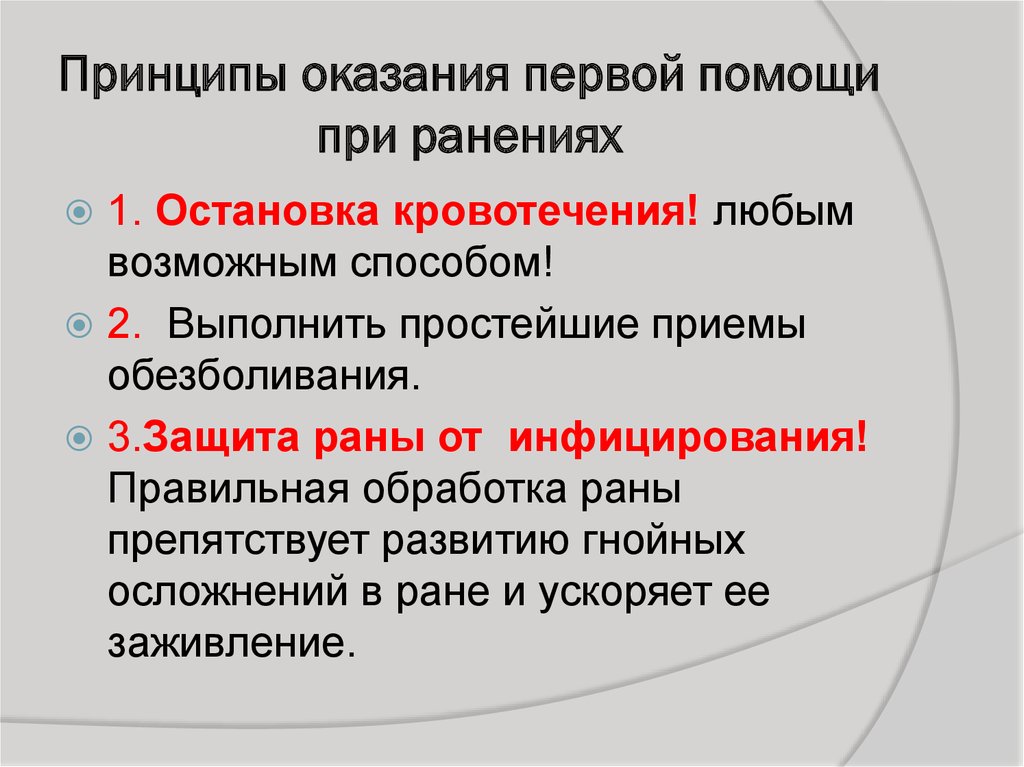 Принципы оказания первой помощи при ранениях

1. Остановка кровотечения! любым возможным способом!

2. Выполнить простейшие приемы обезболивания.

3.Защита раны от инфицирования! Правильная обработка раны препятствует развитию гнойных осложнений в ране и ускоряет ее заживление.